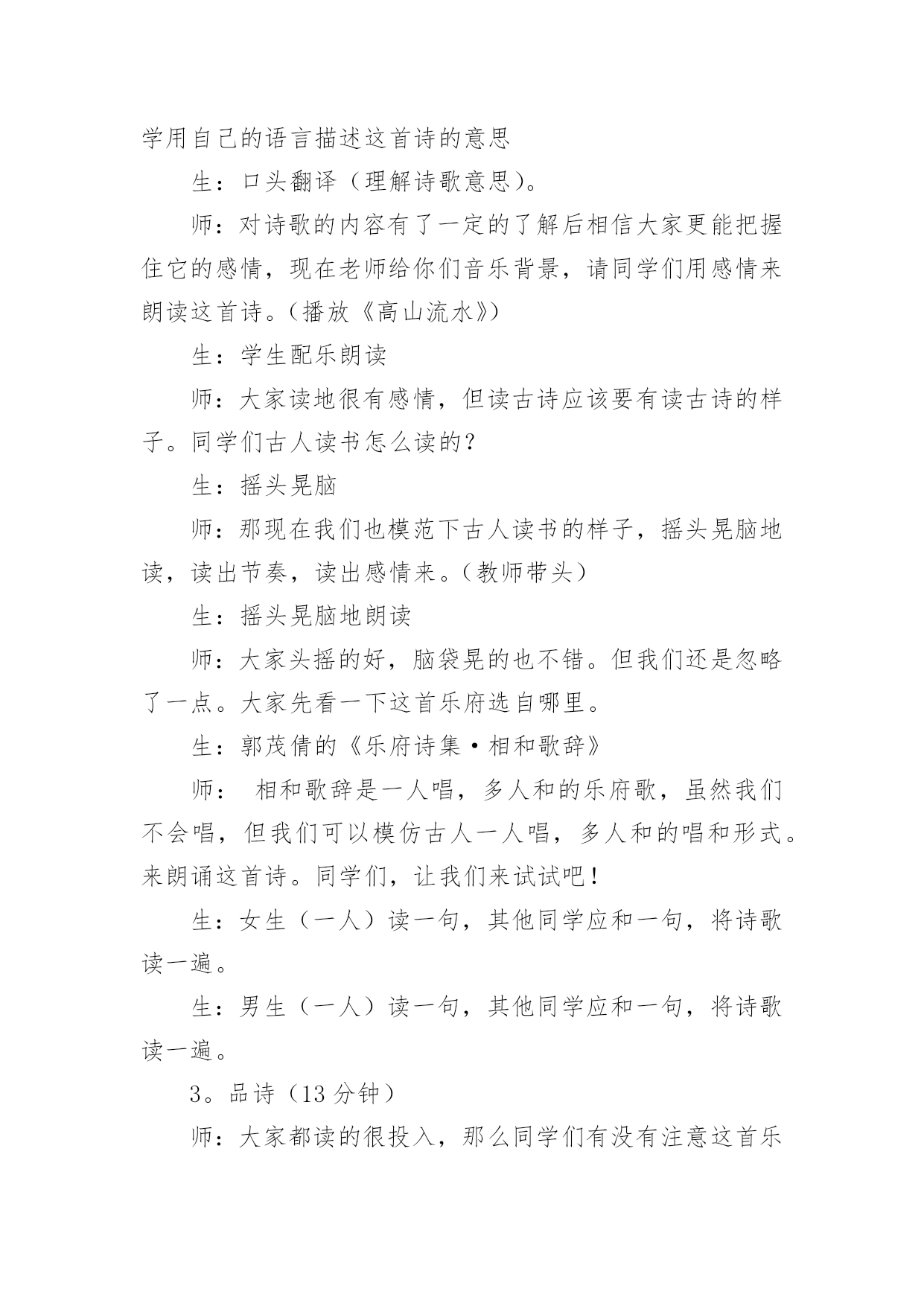 学用自己的语言描述这首诗的意思

生：口头翻译（理解诗歌意思）。

师：对诗歌的内容有了一定的了解后相信大家更能把握住它的感情，现在老师给你们音乐背景，请同学们用感情来朗读这首诗。(播放《高山流水》)

生：学生配乐朗读

师：大家读地很有感情，但读古诗应该要有读古诗的样子。同学们古人读书怎么读的？

生：摇头晃脑

师：那现在我们也模范下古人读书的样子，摇头晃脑地读，读出节奏，读出感情来。（教师带头）

生：摇头晃脑地朗读

师：大家头摇的好，脑袋晃的也不错。但我们还是忽略了一点。大家先看一下这首乐府选自哪里。

生：郭茂倩的《乐府诗集·相和歌辞》

师： 相和歌辞是一人唱，多人和的乐府歌，虽然我们不会唱，但我们可以模仿古人一人唱，多人和的唱和形式。来朗诵这首诗。同学们，让我们来试试吧！

生：女生（一人）读一句，其他同学应和一句，将诗歌读一遍。

生：男生（一人）读一句，其他同学应和一句，将诗歌读一遍。

3。品诗（13 分钟）

师：大家都读的很投入，那么同学们有没有注意这首乐